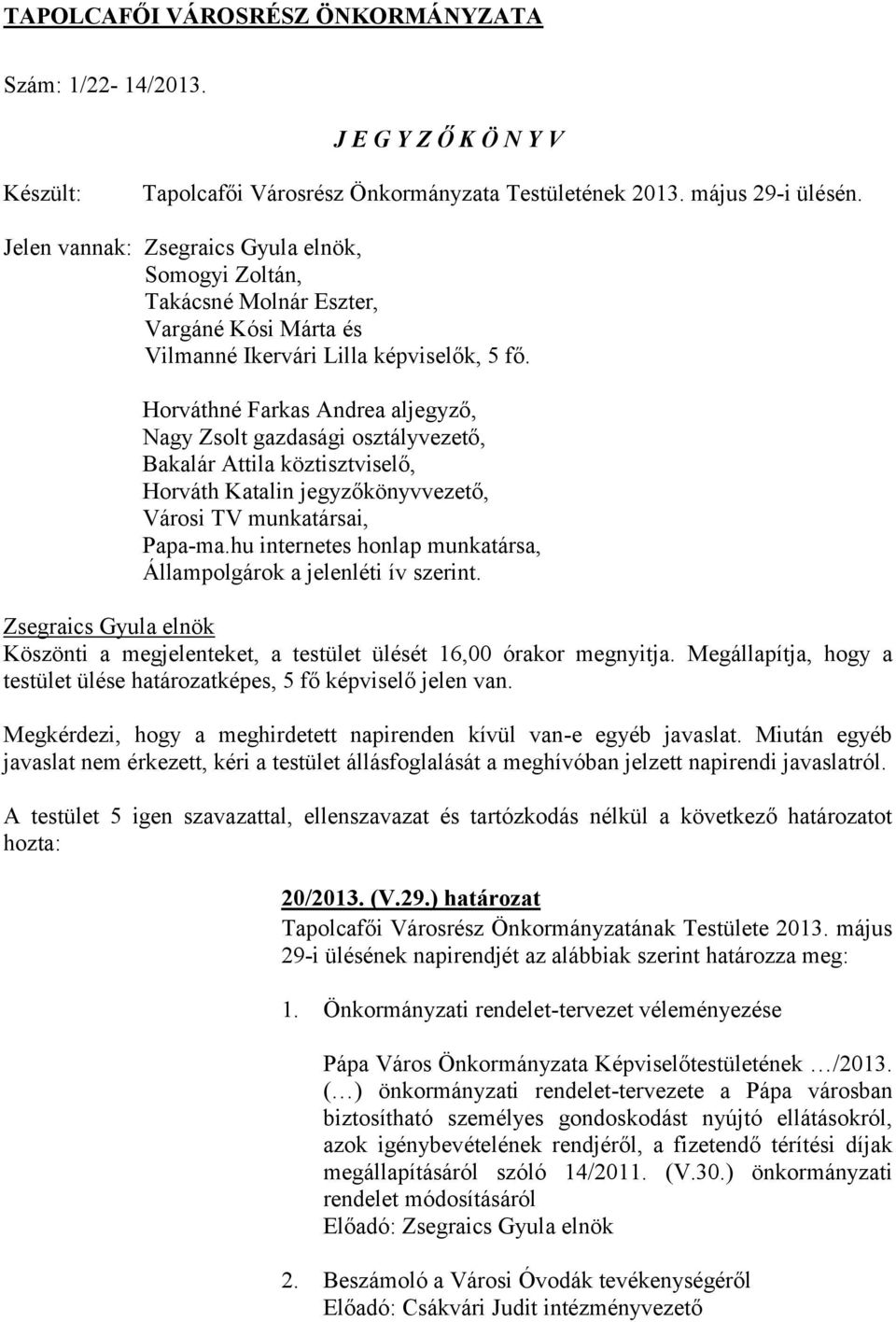 TAPOLCAFŐI VÁROSRÉSZ ÖNKORMÁNYZATA

Szám: 1/22- 14/2013.

J E G Y Z Ő K Ö N Y V

Készült: Tapolcafői Városrész Önkormányzata Testületének 2013. május 29-i ülésén.

Jelen vannak: Zsegraics Gyula elnök,
Somogyi Zoltán,
Takácsné Molnár Eszter,
Vargáné Kósi Márta és
Vilmanné Ikervári Lilla képviselők, 5 fő.

Horváthné Farkas Andrea aljegyző,
Nagy Zsolt gazdasági osztályvezető,
Bakalár Attila köztisztviselő,
Horváth Katalin jegyzőkönyvvezető,
Városi TV munkatársai,
Papa-ma.hu internetes honlap munkatársa,
Állampolgárok a jelenléti ív szerint.

Zsegraics Gyula elnök
Köszönti a megjelenteket, a testület ülését 16,00 órakor megnyitja. Megállapítja, hogy a testület ülése határozatképes, 5 fő képviselő jelen van.

Megkérdezi, hogy a meghirdetett napirenden kívül van-e egyéb javaslat. Miután egyéb javaslat nem érkezett, kéri a testület állásfoglalását a meghívóban jelzett napirendi javaslatról.

A testület 5 igen szavazattal, ellenszavazat és tartózkodás nélkül a következő határozatot hozta:

20/2013. (V.29.) határozat
Tapolcafői Városrész Önkormányzatának Testülete 2013. május 29-i ülésének napirendjét az alábbiak szerint határozza meg:

1. Önkormányzati rendelet-tervezet véleményezése

Pápa Város Önkormányzata Képviselőtestületének …/2013. (…) önkormányzati rendelet-tervezete a Pápa városban biztosítható személyes gondoskodást nyújtó ellátásokról, azok igénybevételének rendjéről, a fizetendő térítési díjak megállapításáról szóló 14/2011. (V.30.) önkormányzati rendelet módosításáról
Előadó: Zsegraics Gyula elnök

2. Beszámoló a Városi Óvodák tevékenységéről
Előadó: Csákvári Judit intézményvezető